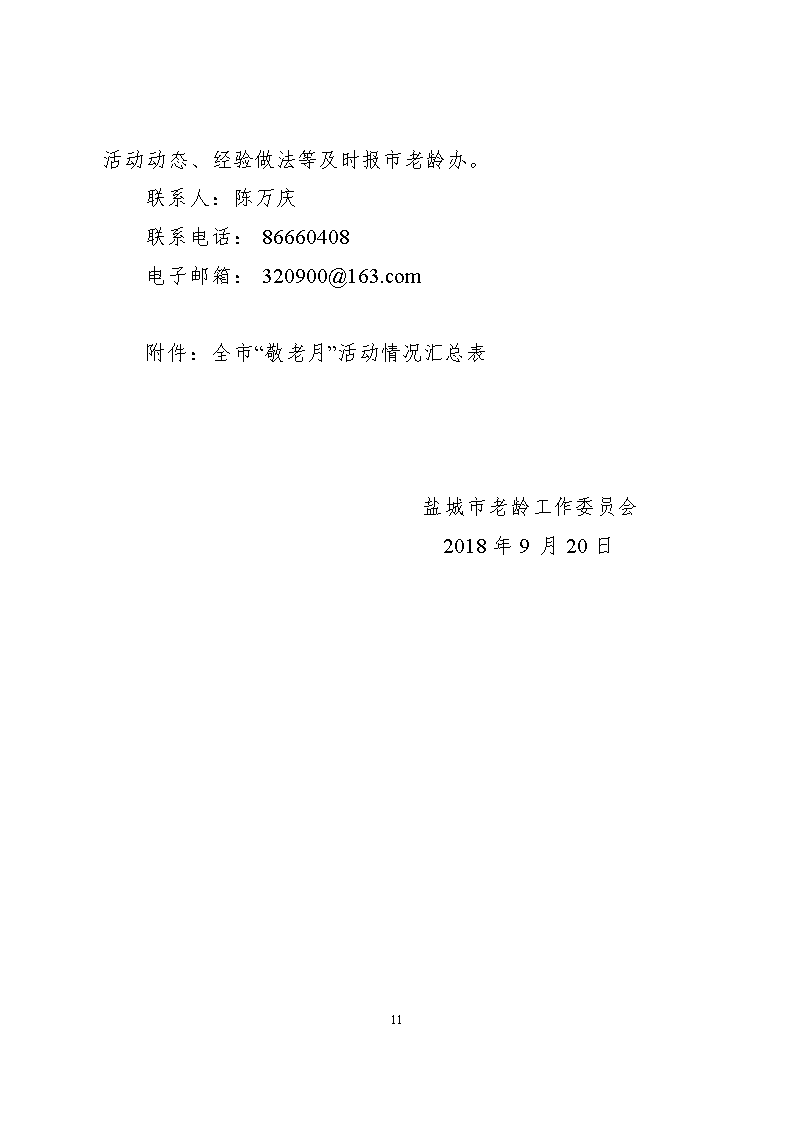 活动动态、经验做法等及时报市老龄办。

联系人：陈万庆

联系电话： 86660408

电子邮箱： 320900@163.com

附件：全市“敬老月”活动情况汇总表

盐城市老龄工作委员会

2018 年 9 月 20 日

11